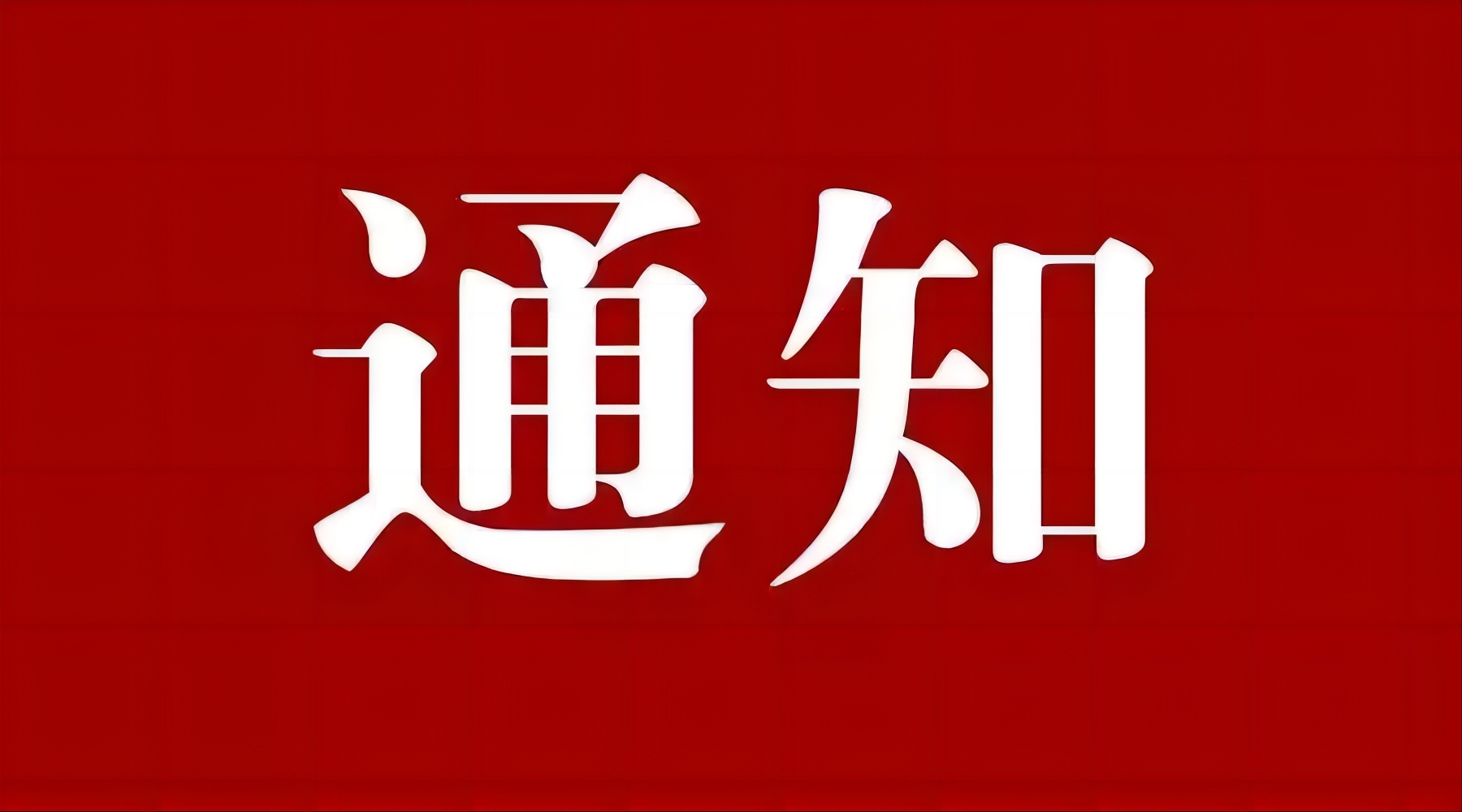 通知